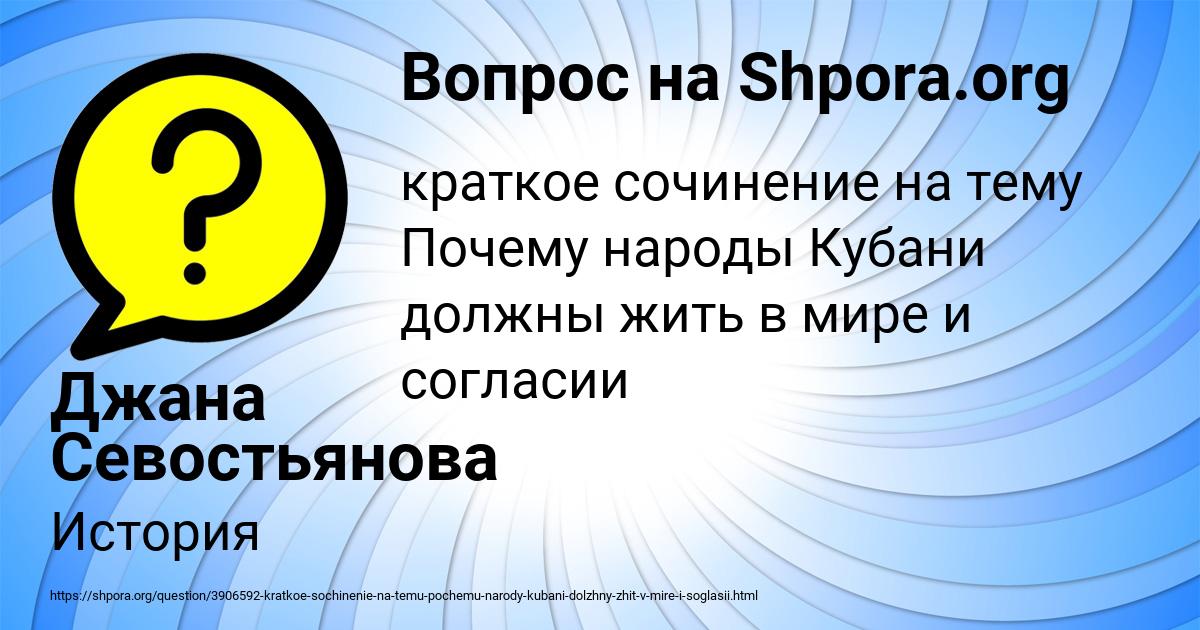 Вопрос на Shpora.org

краткое сочинение на тему Почему народы Кубани должны жить в мире и согласии

Джана Севостьянова

История

https://shpora.org/question/3906592-kratkoe-sochinenie-na-temu-pochemu-narody-kubani-dolzhny-zhit-v-mire-i-soglasii.html